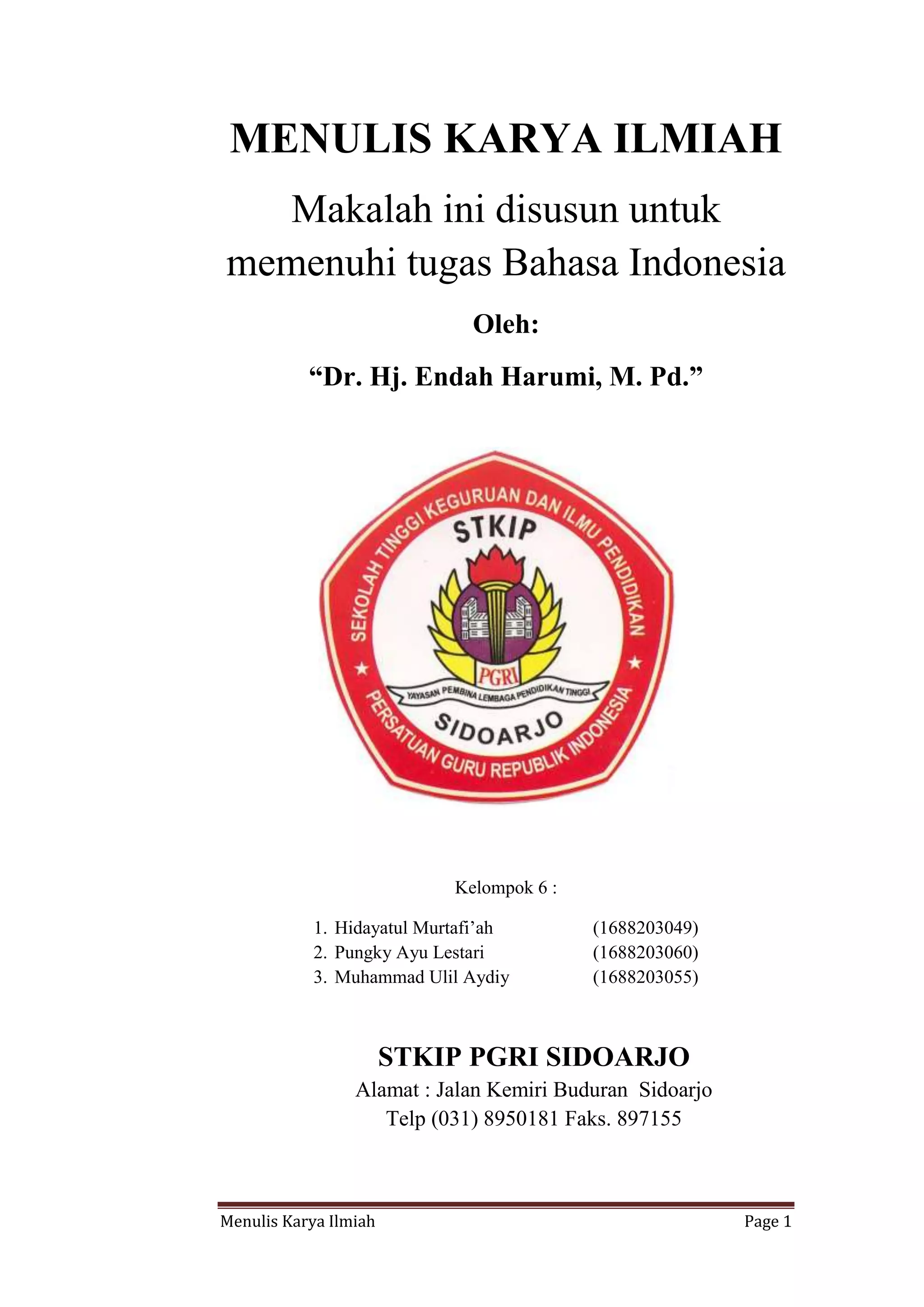 MENULIS KARYA ILMIAH

Makalah ini disusun untuk memenuhi tugas Bahasa Indonesia

Oleh:

“Dr. Hj. Endah Harumi, M. Pd.”

SEKOLAH TINGGI KEGURUAN DAN ILMU PENDIDIKAN
STKIP
PGRI
YAYASAN PEMBINA LEMBAGA PENDIDIKAN TINGGI
SIDOARJO
PERSATUAN GURU REPUBLIK INDONESIA

Kelompok 6 :

1. Hidayatul Murtafi’ah (1688203049)
2. Pungky Ayu Lestari (1688203060)
3. Muhammad Ulil Aydiy (1688203055)

STKIP PGRI SIDOARJO
Alamat : Jalan Kemiri Buduran Sidoarjo
Telp (031) 8950181 Faks. 897155

Menulis Karya Ilmiah Page 1